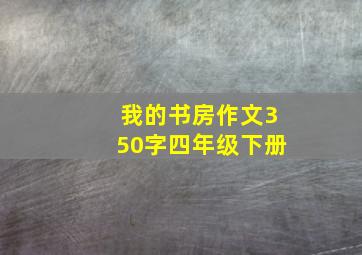 我的书房作文350字四年级下册